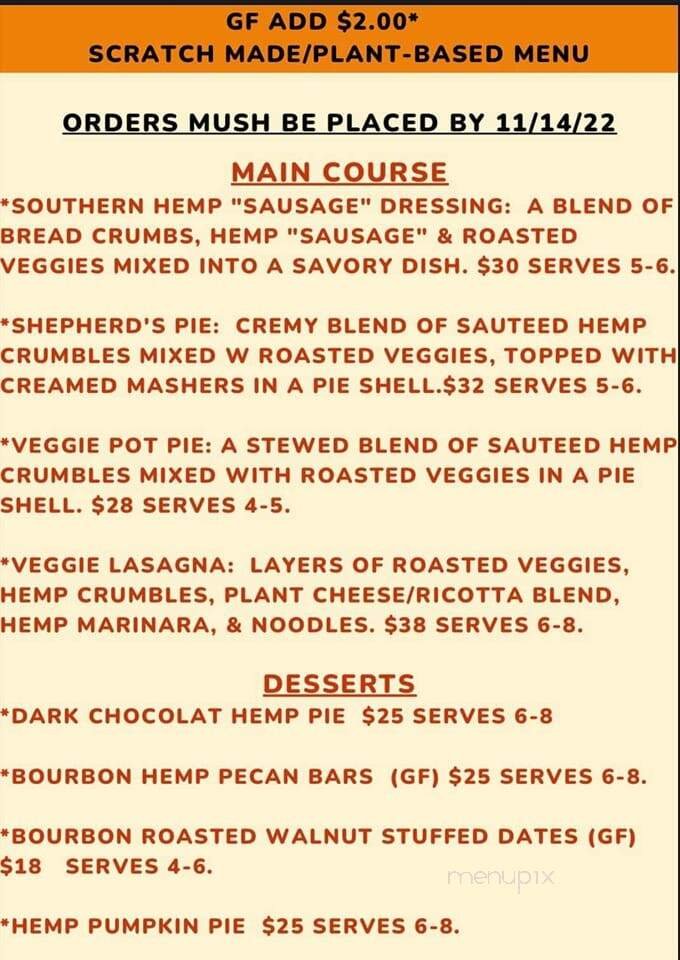 GF ADD $2.00*
SCRATCH MADE/PLANT-BASED MENU

ORDERS MUSH BE PLACED BY 11/14/22

MAIN COURSE
*SOUTHERN HEMP "SAUSAGE" DRESSING: A BLEND OF BREAD CRUMBS, HEMP "SAUSAGE" & ROASTED VEGGIES MIXED INTO A SAVORY DISH. $30 SERVES 5-6.

*SHEPHERD'S PIE: CREMY BLEND OF SAUTEED HEMP CRUMBLES MIXED W ROASTED VEGGIES, TOPPED WITH CREAMED MASHERS IN A PIE SHELL.$32 SERVES 5-6.

*VEGGIE POT PIE: A STEWED BLEND OF SAUTEED HEMP CRUMBLES MIXED WITH ROASTED VEGGIES IN A PIE SHELL. $28 SERVES 4-5.

*VEGGIE LASAGNA: LAYERS OF ROASTED VEGGIES, HEMP CRUMBLES, PLANT CHEESE/RICOTTA BLEND, HEMP MARINARA, & NOODLES. $38 SERVES 6-8.

DESSERTS
*DARK CHOCOLAT HEMP PIE $25 SERVES 6-8

*BOURBON HEMP PECAN BARS (GF) $25 SERVES 6-8.

*BOURBON ROASTED WALNUT STUFFED DATES (GF) $18 SERVES 4-6.

menupix

*HEMP PUMPKIN PIE $25 SERVES 6-8.